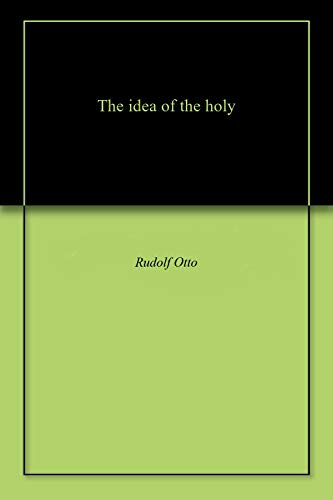 The idea of the holy

Rudolf Otto